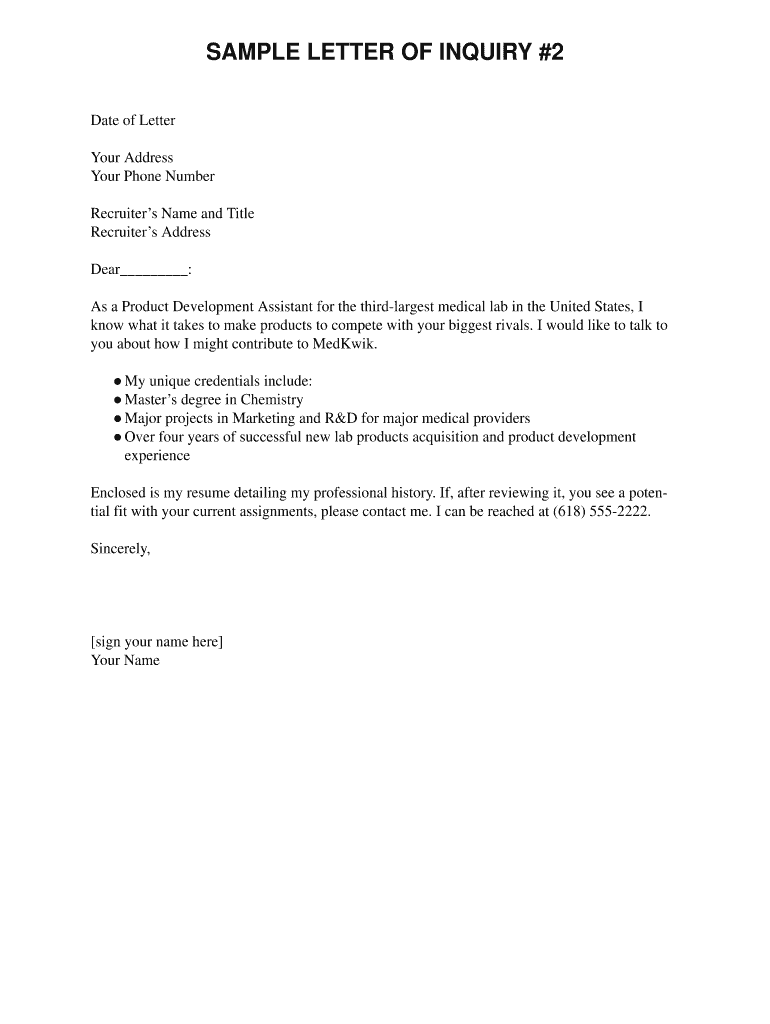 SAMPLE LETTER OF INQUIRY #2

Date of Letter

Your Address
Your Phone Number

Recruiter's Name and Title
Recruiter's Address

Dear_________:

As a Product Development Assistant for the third-largest medical lab in the United States, I know what it takes to make products to compete with your biggest rivals. I would like to talk to you about how I might contribute to MedKwik.

• My unique credentials include:
• Master's degree in Chemistry
• Major projects in Marketing and R&D for major medical providers
• Over four years of successful new lab products acquisition and product development experience

Enclosed is my resume detailing my professional history. If, after reviewing it, you see a potential fit with your current assignments, please contact me. I can be reached at (618) 555-2222.

Sincerely,

[sign your name here]
Your Name